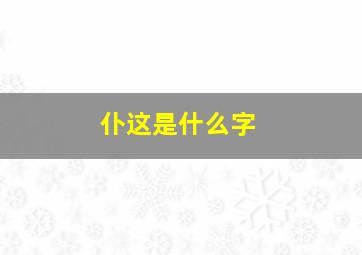 仆这是什么字